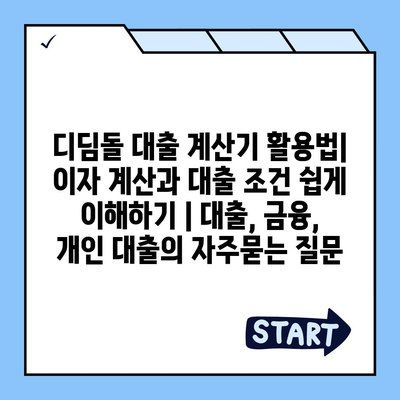 ✓

디딤돌 대출 계산기 활용법| 이자 계산과 대출 조건 쉽게 이해하기 | 대출, 금융, 개인 대출의 자주묻는 질문

START